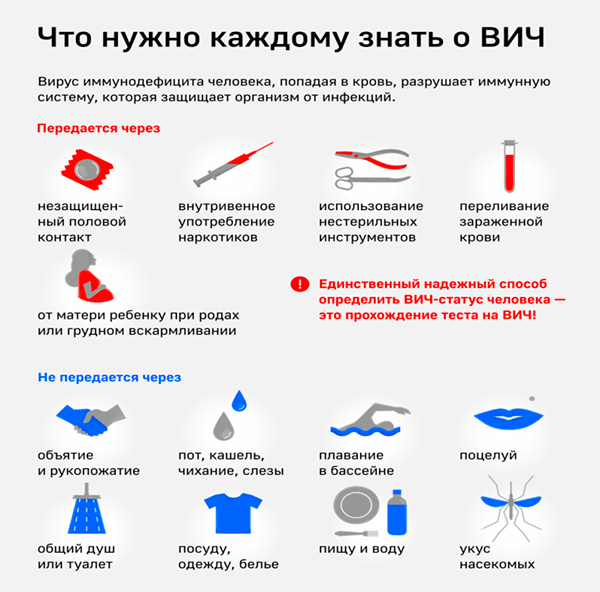 Что нужно каждому знать о ВИЧ

Вирус иммунодефицита человека, попадая в кровь, разрушает иммунную систему, которая защищает организм от инфекций.

Передается через

незащищенный половой контакт

внутривенное употребление наркотиков

использование нестерильных инструментов

переливание зараженной крови

от матери ребенку при родах или грудном вскармливании

Единственный надежный способ определить ВИЧ-статус человека — это прохождение теста на ВИЧ!

Не передается через

объятие и рукопожатие

пот, кашель, чихание, слезы

плавание в бассейне

поцелуй

общий душ или туалет

посуду, одежду, белье

пищу и воду

укус насекомых